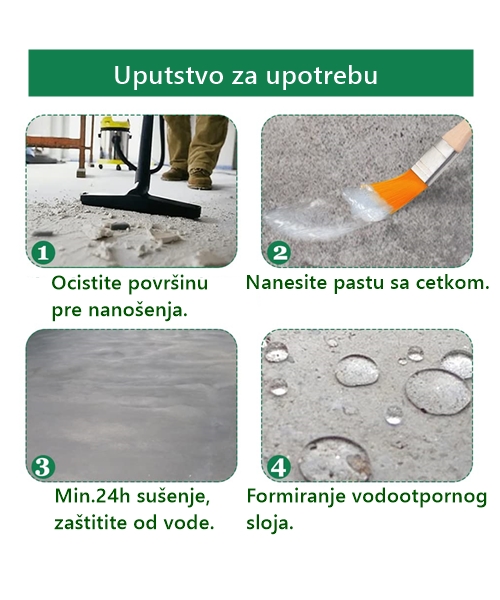 Uputstvo za upotrebu

1

Ocistite površinu pre nanošenja.

2

Nanesite pastu sa cetkom.

3

Min.24h sušenje, zaštitite od vode.

4

Formiranje vodootpornog sloja.